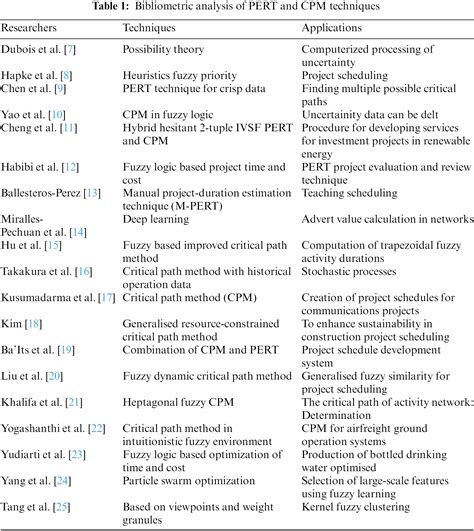 Table 1: Bibliometric analysis of PERT and CPM techniques

| Researchers | Techniques | Applications |
|---|---|---|
| Dubois et al. [7] | Possibility theory | Computerized processing of uncertainty |
| Hapke et al. [8] | Heuristics fuzzy priority | Project scheduling |
| Chen et al. [9] | PERT technique for crisp data | Finding multiple possible critical paths |
| Yao et al. [10] | CPM in fuzzy logic | Uncertainity data can be delt |
| Cheng et al. [11] | Hybrid hesitant 2-tuple IVSF PERT and CPM | Procedure for developing services for investment projects in renewable energy |
| Habibi et al. [12] | Fuzzy logic based project time and cost | PERT project evaluation and review technique |
| Ballesteros-Perez [13] | Manual project-duration estimation technique (M-PERT) | Teaching scheduling |
| Miralles-Pechuan et al. [14] | Deep learning | Advert value calculation in networks |
| Hu et al. [15] | Fuzzy based improved critical path method | Computation of trapezoidal fuzzy activity durations |
| Takakura et al. [16] | Critical path method with historical operation data | Stochastic processes |
| Kusumadarma et al. [17] | Critical path method (CPM) | Creation of project schedules for communications projects |
| Kim [18] | Generalised resource-constrained critical path method | To enhance sustainability in construction project scheduling |
| Ba'Its et al. [19] | Combination of CPM and PERT | Project schedule development system |
| Liu et al. [20] | Fuzzy dynamic critical path method | Generalised fuzzy similarity for project scheduling |
| Khalifa et al. [21] | Heptagonal fuzzy CPM | The critical path of activity network: Determination |
| Yogashanthi et al. [22] | Critical path method in intuitionistic fuzzy environment | CPM for airfreight ground operation systems |
| Yudiarti et al. [23] | Fuzzy logic based optimization of time and cost | Production of bottled drinking water optimised |
| Yang et al. [24] | Particle swarm optimization | Selection of large-scale features using fuzzy learning |
| Tang et al. [25] | Based on viewpoints and weight granules | Kernel fuzzy clustering |